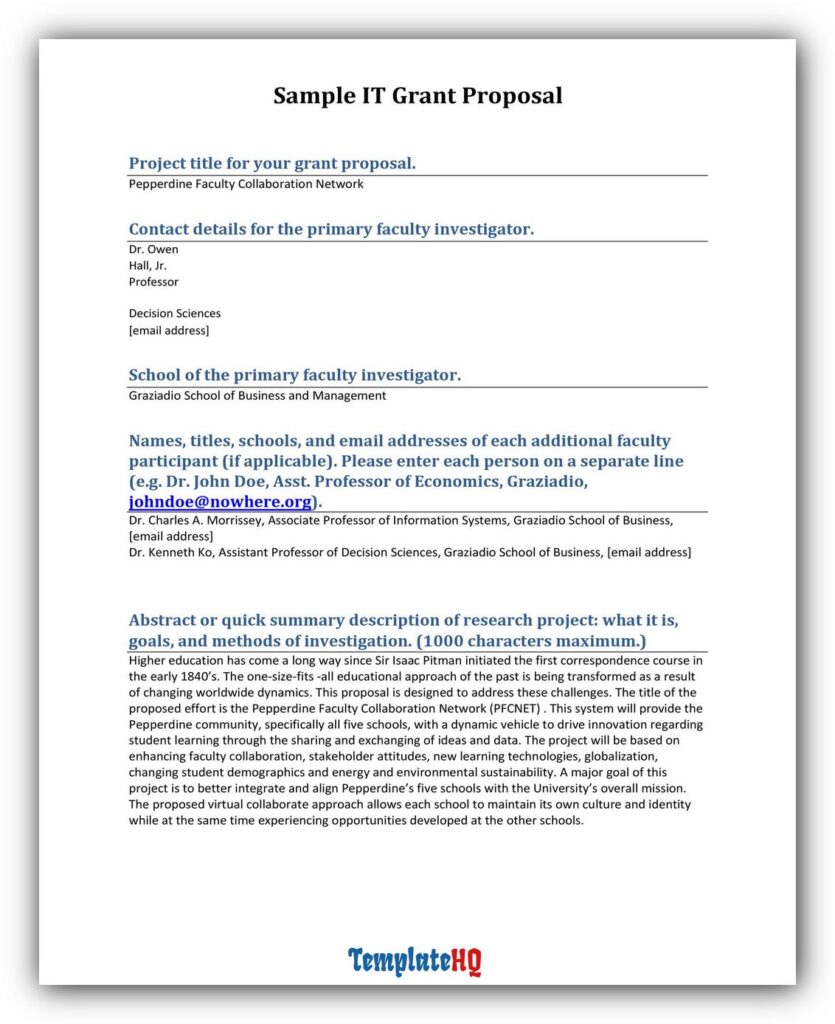 Sample IT Grant Proposal

Project title for your grant proposal.

Pepperdine Faculty Collaboration Network

Contact details for the primary faculty investigator.

Dr. Owen
Hall, Jr.
Professor

Decision Sciences
[email address]

School of the primary faculty investigator.

Graziadio School of Business and Management

Names, titles, schools, and email addresses of each additional faculty participant (if applicable). Please enter each person on a separate line (e.g. Dr. John Doe, Asst. Professor of Economics, Graziadio, johndoe@nowhere.org).

Dr. Charles A. Morrissey, Associate Professor of Information Systems, Graziadio School of Business, [email address]
Dr. Kenneth Ko, Assistant Professor of Decision Sciences, Graziadio School of Business, [email address]

Abstract or quick summary description of research project: what it is, goals, and methods of investigation. (1000 characters maximum.)

Higher education has come a long way since Sir Isaac Pitman initiated the first correspondence course in the early 1840's. The one-size-fits -all educational approach of the past is being transformed as a result of changing worldwide dynamics. This proposal is designed to address these challenges. The title of the proposed effort is the Pepperdine Faculty Collaboration Network (PFCNET) . This system will provide the Pepperdine community, specifically all five schools, with a dynamic vehicle to drive innovation regarding student learning through the sharing and exchanging of ideas and data. The project will be based on enhancing faculty collaboration, stakeholder attitudes, new learning technologies, globalization, changing student demographics and energy and environmental sustainability. A major goal of this project is to better integrate and align Pepperdine's five schools with the University's overall mission. The proposed virtual collaborate approach allows each school to maintain its own culture and identity while at the same time experiencing opportunities developed at the other schools.

TemplateHQ